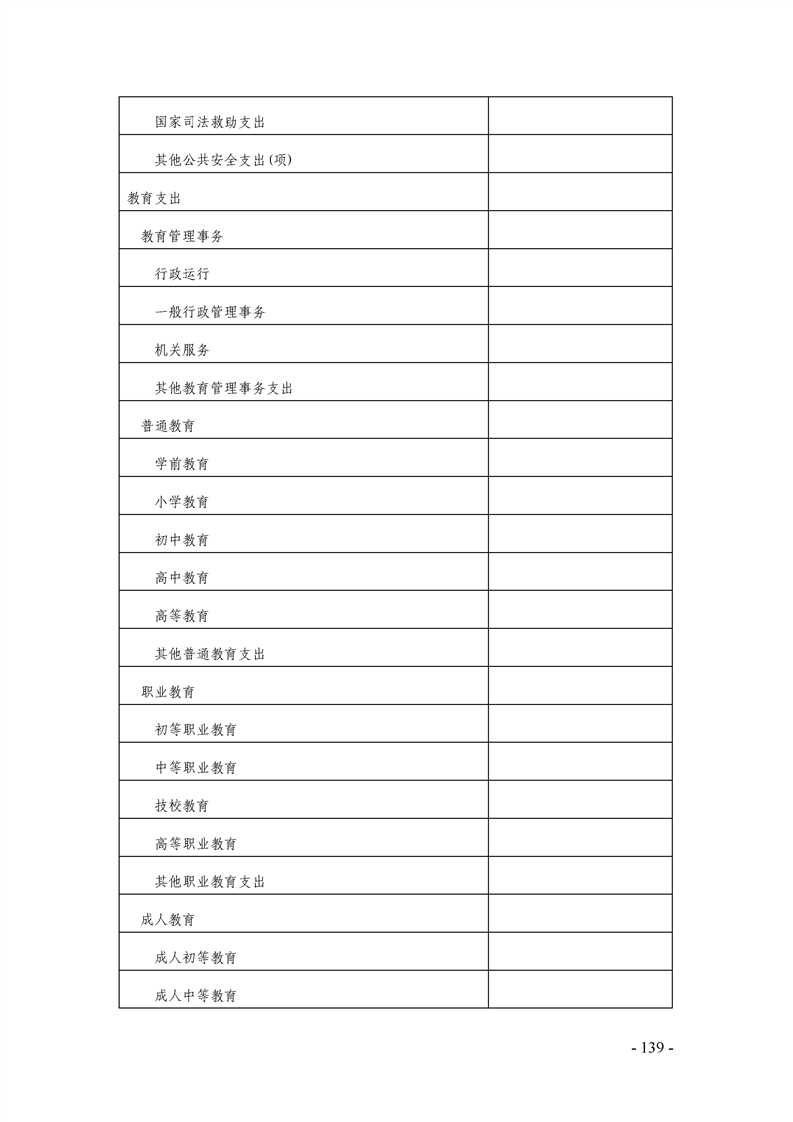 | | |
|---|---|
| 国家司法救助支出 | |
| 其他公共安全支出(项) | |
| 教育支出 | |
| 教育管理事务 | |
| 行政运行 | |
| 一般行政管理事务 | |
| 机关服务 | |
| 其他教育管理事务支出 | |
| 普通教育 | |
| 学前教育 | |
| 小学教育 | |
| 初中教育 | |
| 高中教育 | |
| 高等教育 | |
| 其他普通教育支出 | |
| 职业教育 | |
| 初等职业教育 | |
| 中等职业教育 | |
| 技校教育 | |
| 高等职业教育 | |
| 其他职业教育支出 | |
| 成人教育 | |
| 成人初等教育 | |
| 成人中等教育 | |

- 139 -